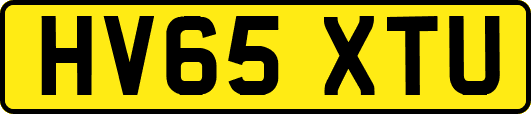 HV65 XTU